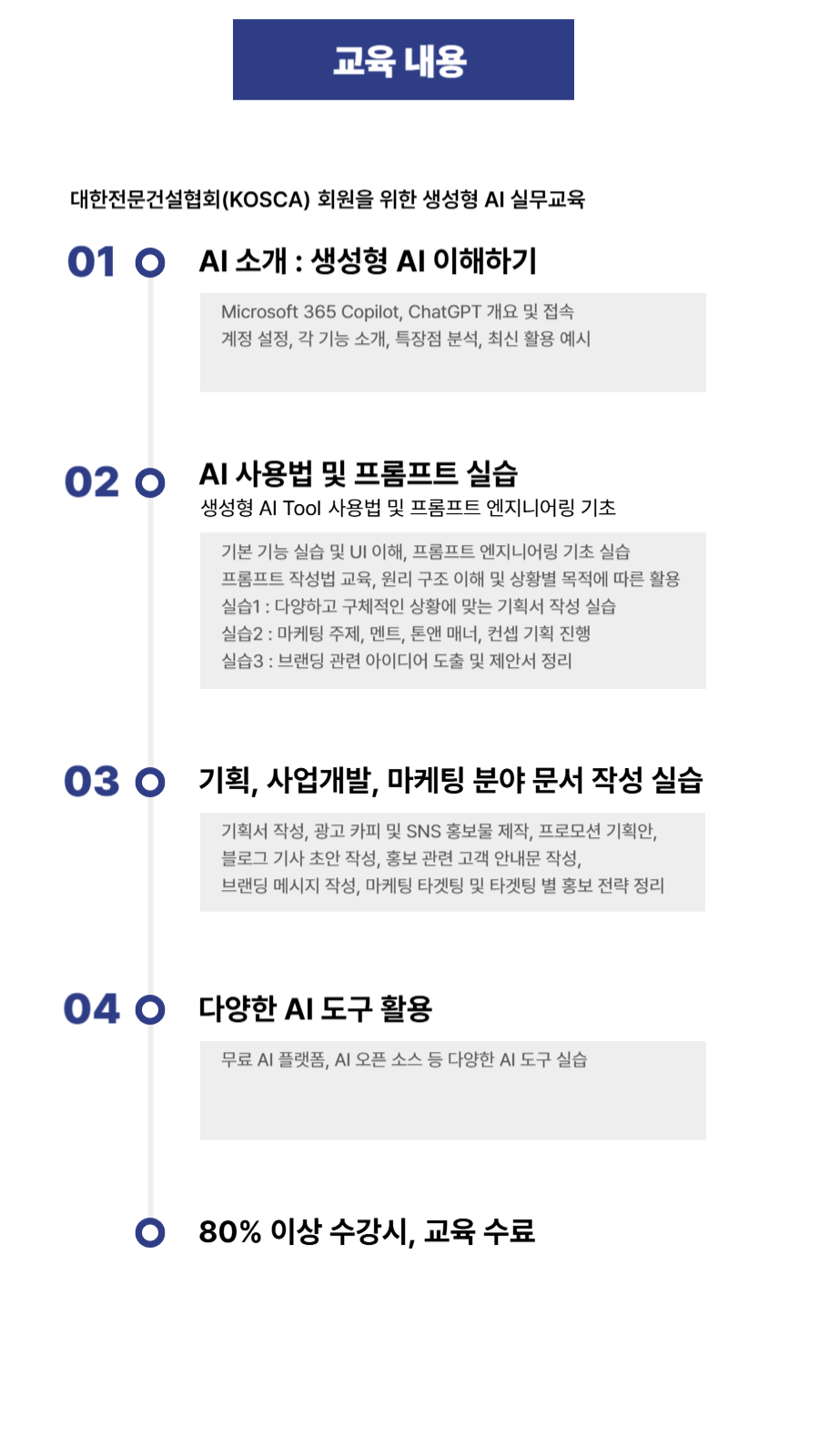 교육 내용

대한전문건설협회(KOSCA) 회원을 위한 생성형 AI 실무교육

01 AI 소개 : 생성형 AI 이해하기

Microsoft 365 Copilot, ChatGPT 개요 및 접속
계정 설정, 각 기능 소개, 특장점 분석, 최신 활용 예시

02 AI 사용법 및 프롬프트 실습
생성형 AI Tool 사용법 및 프롬프트 엔지니어링 기초

기본 기능 실습 및 UI 이해, 프롬프트 엔지니어링 기초 실습
프롬프트 작성법 교육, 원리 구조 이해 및 상황별 목적에 따른 활용
실습1 : 다양하고 구체적인 상황에 맞는 기획서 작성 실습
실습2 : 마케팅 주제, 멘트, 톤앤 매너, 컨셉 기획 진행
실습3 : 브랜딩 관련 아이디어 도출 및 제안서 정리

03 기획, 사업개발, 마케팅 분야 문서 작성 실습

기획서 작성, 광고 카피 및 SNS 홍보물 제작, 프로모션 기획안,
블로그 기사 초안 작성, 홍보 관련 고객 안내문 작성,
브랜딩 메시지 작성, 마케팅 타겟팅 및 타겟팅 별 홍보 전략 정리

04 다양한 AI 도구 활용

무료 AI 플랫폼, AI 오픈 소스 등 다양한 AI 도구 실습

80% 이상 수강시, 교육 수료